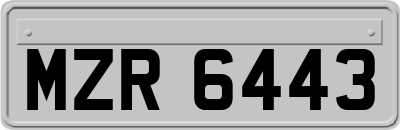 MZR 6443